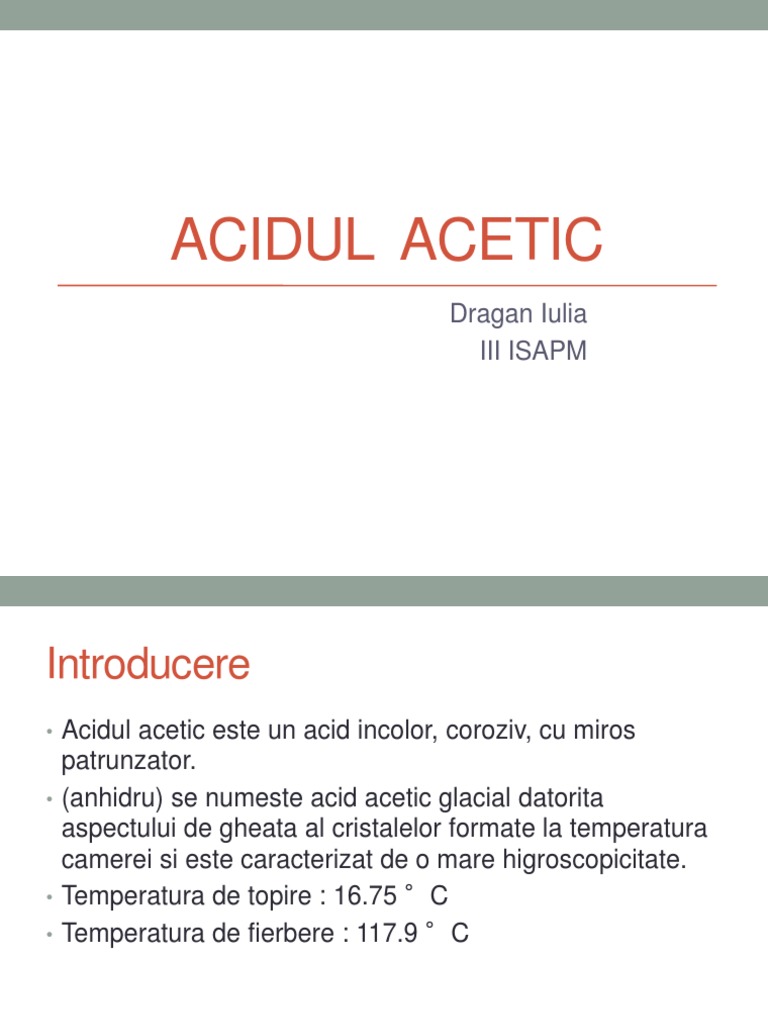 ACIDUL ACETIC

Dragan Iulia
III ISAPM

Introducere

• Acidul acetic este un acid incolor, coroziv, cu miros patrunzator.
• (anhidru) se numeste acid acetic glacial datorita aspectului de gheata al cristalelor formate la temperatura camerei si este caracterizat de o mare higroscopicitate.
• Temperatura de topire : 16.75 ° C
• Temperatura de fierbere : 117.9 ° C